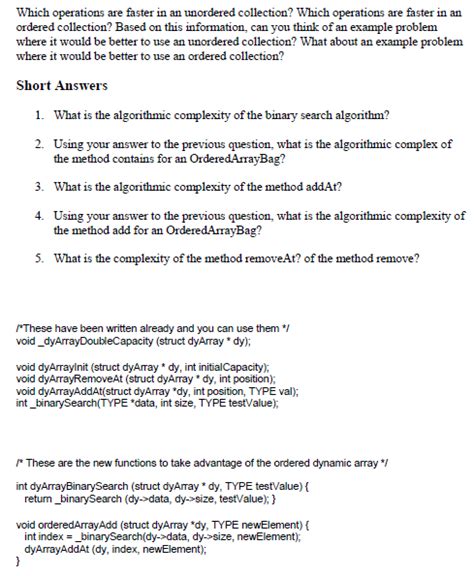 Which operations are faster in an unordered collection? Which operations are faster in an ordered collection? Based on this information, can you think of an example problem where it would be better to use an unordered collection? What about an example problem where it would be better to use an ordered collection?

Short Answers

1. What is the algorithmic complexity of the binary search algorithm?

2. Using your answer to the previous question, what is the algorithmic complex of the method contains for an OrderedArrayBag?

3. What is the algorithmic complexity of the method addAt?

4. Using your answer to the previous question, what is the algorithmic complexity of the method add for an OrderedArrayBag?

5. What is the complexity of the method removeAt? of the method remove?

/*These have been written already and you can use them */
void _dyArrayDoubleCapacity (struct dyArray * dy);

void dyArrayInit (struct dyArray * dy, int initialCapacity);
void dyArrayRemoveAt (struct dyArray * dy, int position);
void dyArrayAddAt(struct dyArray *dy, int position, TYPE val);
int _binarySearch(TYPE *data, int size, TYPE testValue);

/* These are the new functions to take advantage of the ordered dynamic array */

int dyArrayBinarySearch (struct dyArray * dy, TYPE testValue) {
return _binarySearch (dy->data, dy->size, testValue); }

void orderedArrayAdd (struct dyArray *dy, TYPE newElement) {
int index = _binarySearch(dy->data, dy->size, newElement);
dyArrayAddAt (dy, index, newElement);
}